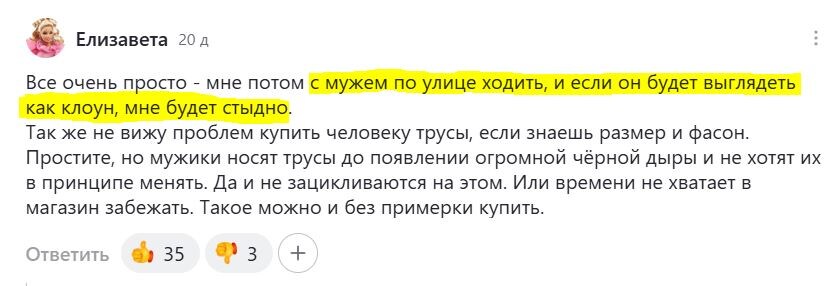 Елизавета 20 д

Все очень просто - мне потом с мужем по улице ходить, и если он будет выглядеть как клоун, мне будет стыдно.
Так же не вижу проблем купить человеку трусы, если знаешь размер и фасон. Простите, но мужики носят трусы до появлении огромной чёрной дыры и не хотят их в принципе менять. Да и не зацикливаются на этом. Или времени не хватает в магазин забежать. Такое можно и без примерки купить.

Ответить 35 3 +